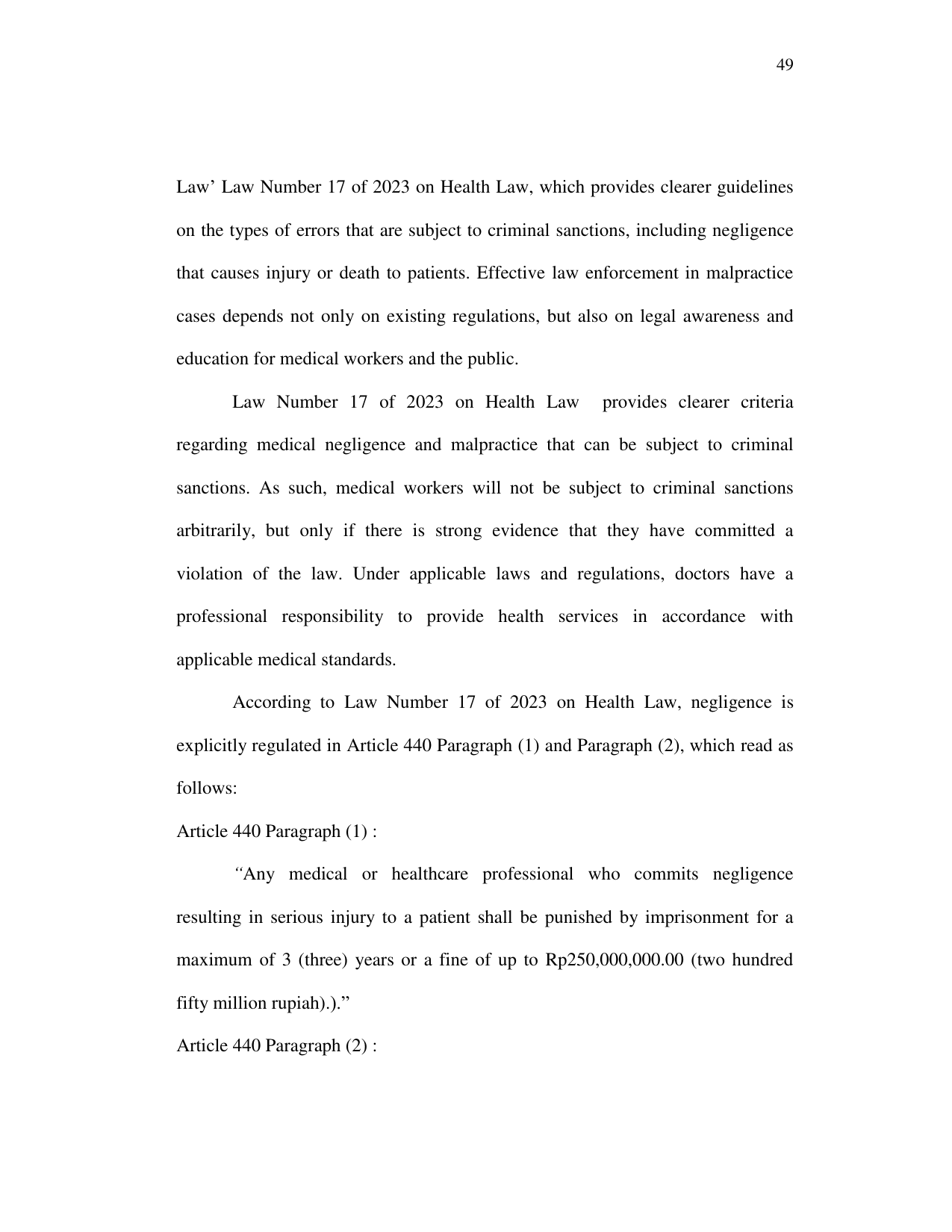 49

Law' Law Number 17 of 2023 on Health Law, which provides clearer guidelines on the types of errors that are subject to criminal sanctions, including negligence that causes injury or death to patients. Effective law enforcement in malpractice cases depends not only on existing regulations, but also on legal awareness and education for medical workers and the public.

Law Number 17 of 2023 on Health Law provides clearer criteria regarding medical negligence and malpractice that can be subject to criminal sanctions. As such, medical workers will not be subject to criminal sanctions arbitrarily, but only if there is strong evidence that they have committed a violation of the law. Under applicable laws and regulations, doctors have a professional responsibility to provide health services in accordance with applicable medical standards.

According to Law Number 17 of 2023 on Health Law, negligence is explicitly regulated in Article 440 Paragraph (1) and Paragraph (2), which read as follows:

Article 440 Paragraph (1) :

"Any medical or healthcare professional who commits negligence resulting in serious injury to a patient shall be punished by imprisonment for a maximum of 3 (three) years or a fine of up to Rp250,000,000.00 (two hundred fifty million rupiah).)."

Article 440 Paragraph (2) :